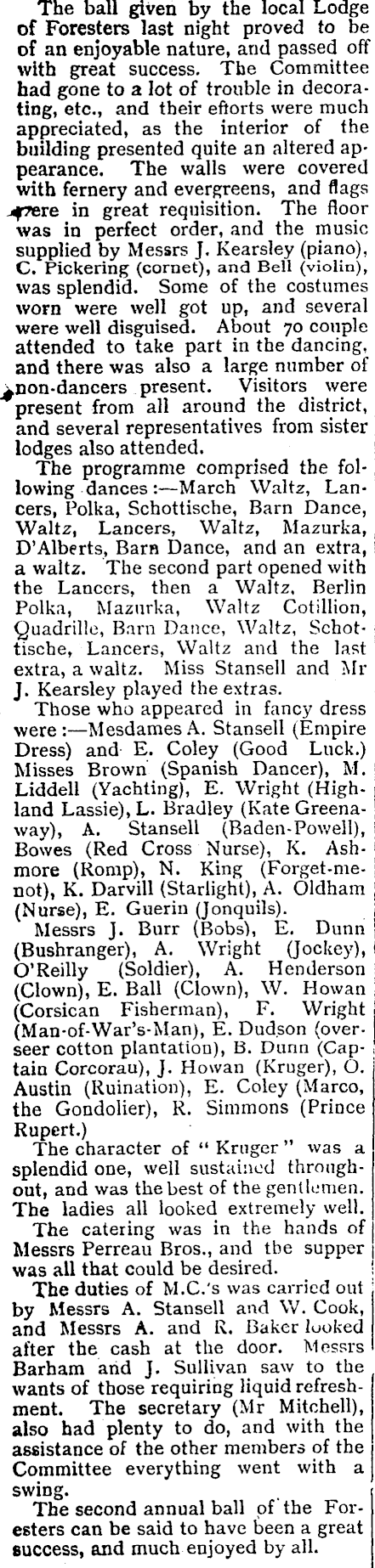 The ball given by the local Lodge of Foresters last night proved to be of an enjoyable nature, and passed off with great success. The Committee had gone to a lot of trouble in decorating, etc., and their efforts were much appreciated, as the interior of the building presented quite an altered appearance. The walls were covered with fernery and evergreens, and flags were in great requisition. The floor was in perfect order, and the music supplied by Messrs J. Kearsley (piano), C. Pickering (cornet), and Bell (violin), was splendid. Some of the costumes worn were well got up, and several were well disguised. About 70 couple attended to take part in the dancing, and there was also a large number of non-dancers present. Visitors were present from all around the district, and several representatives from sister lodges also attended.

The programme comprised the following dances:—March Waltz, Lancers, Polka, Schottische, Barn Dance, Waltz, Lancers, Waltz, Mazurka, D'Alberts, Barn Dance, and an extra, a waltz. The second part opened with the Lancers, then a Waltz, Berlin Polka, Mazurka, Waltz Cotillion, Quadrille, Barn Dance, Waltz, Schottische, Lancers, Waltz and the last extra, a waltz. Miss Stansell and Mr J. Kearsley played the extras.

Those who appeared in fancy dress were:—Mesdames A. Stansell (Empire Dress) and E. Coley (Good Luck.) Misses Brown (Spanish Dancer), M. Liddell (Yachting), E. Wright (Highland Lassie), L. Bradley (Kate Greenaway), A. Stansell (Baden-Powell), Bowes (Red Cross Nurse), K. Ashmore (Romp), N. King (Forget-me-not), K. Darvill (Starlight), A. Oldham (Nurse), E. Guerin (Jonquils).

Messrs J. Burr (Bobs), E. Dunn (Bushranger), A. Wright (Jockey), O'Reilly (Soldier), A. Henderson (Clown), E. Ball (Clown), W. Howan (Corsican Fisherman), F. Wright (Man-of-War's-Man), E. Dudson (overseer cotton plantation), B. Dunn (Captain Corcorau), J. Howan (Kruger), O. Austin (Ruination), E. Coley (Marco, the Gondolier), R. Simmons (Prince Rupert.)

The character of "Kruger" was a splendid one, well sustained throughout, and was the best of the gentlemen. The ladies all looked extremely well.

The catering was in the hands of Messrs Perreau Bros., and the supper was all that could be desired.

The duties of M.C.'s was carried out by Messrs A. Stansell and W. Cook, and Messrs A. and R. Baker looked after the cash at the door. Messrs Barham and J. Sullivan saw to the wants of those requiring liquid refreshment. The secretary (Mr Mitchell), also had plenty to do, and with the assistance of the other members of the Committee everything went with a swing.

The second annual ball of the Foresters can be said to have been a great success, and much enjoyed by all.